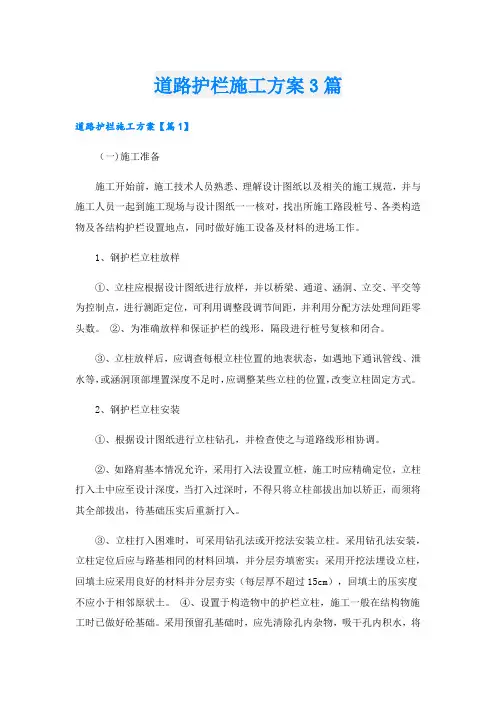 道路护栏施工方案3篇

道路护栏施工方案【篇1】

（一）施工准备

施工开始前，施工技术人员熟悉、理解设计图纸以及相关的施工规范，并与施工人员一起到施工现场与设计图纸一一核对，找出所施工路段桩号、各类构造物及各结构护栏设置地点，同时做好施工设备及材料的进场工作。

1、钢护栏立柱放样

①、立柱应根据设计图纸进行放样，并以桥梁、通道、涵洞、立交、平交等为控制点，进行测距定位，可利用调整段调节间距，并利用分配方法处理间距零头数。 ②、为准确放样和保证护栏的线形，隔段进行桩号复核和闭合。

③、立柱放样后，应调查每根立柱位置的地表状态，如遇地下通讯管线、泄水等，或涵洞顶部埋置深度不足时，应调整某些立柱的位置，改变立柱固定方式。

2、钢护栏立柱安装

①、根据设计图纸进行立柱钻孔，并检查使之与道路线形相协调。

②、如路肩基本情况允许，采用打入法设置立桩，施工时应精确定位，立柱打入土中应至设计深度，当打入过深时，不得只将立柱部拔出加以矫正，而须将其全部拔出，待基础压实后重新打入。

③、立柱打入困难时，可采用钻孔法或开挖法安装立柱。采用钻孔法安装，立柱定位后应与路基相同的材料回填，并分层夯填密实；采用开挖法埋设立柱，回填土应采用良好的材料并分层夯实（每层厚不超过15cm），回填土的压实度不应小于相邻原状土。 ④、设置于构造物中的护栏立柱，施工一般在结构物施工时已做好砼基础。采用预留孔基础时，应先清除孔内杂物，吸干孔内积水，将